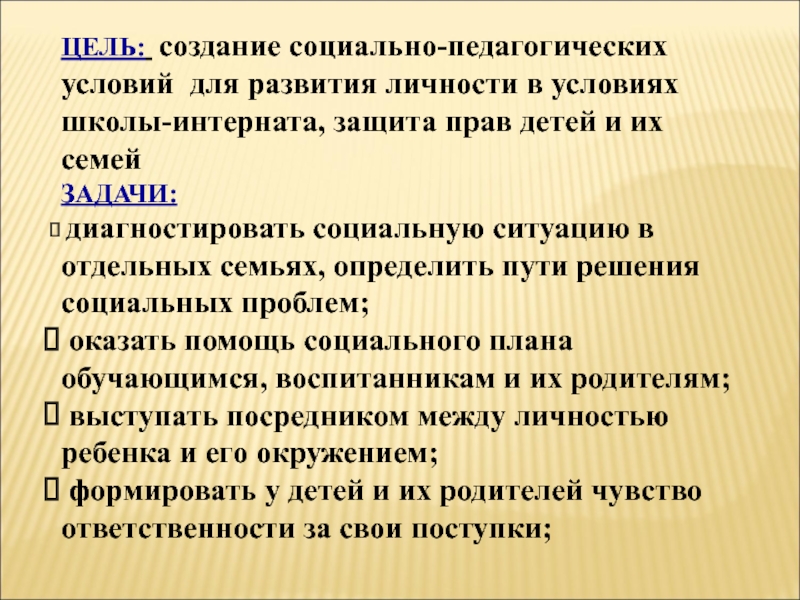 ЦЕЛЬ: создание социально-педагогических условий для развития личности в условиях школы-интерната, защита прав детей и их семей

ЗАДАЧИ:

 диагностировать социальную ситуацию в отдельных семьях, определить пути решения социальных проблем;

 оказать помощь социального плана обучающимся, воспитанникам и их родителям;

 выступать посредником между личностью ребенка и его окружением;

 формировать у детей и их родителей чувство ответственности за свои поступки;